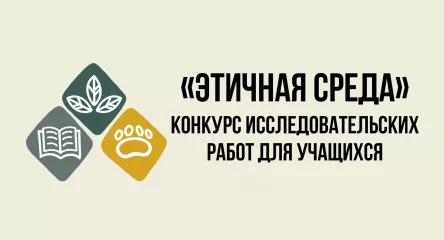 «ЭТИЧНАЯ СРЕДА»
КОНКУРС ИССЛЕДОВАТЕЛЬСКИХ РАБОТ ДЛЯ УЧАЩИХСЯ